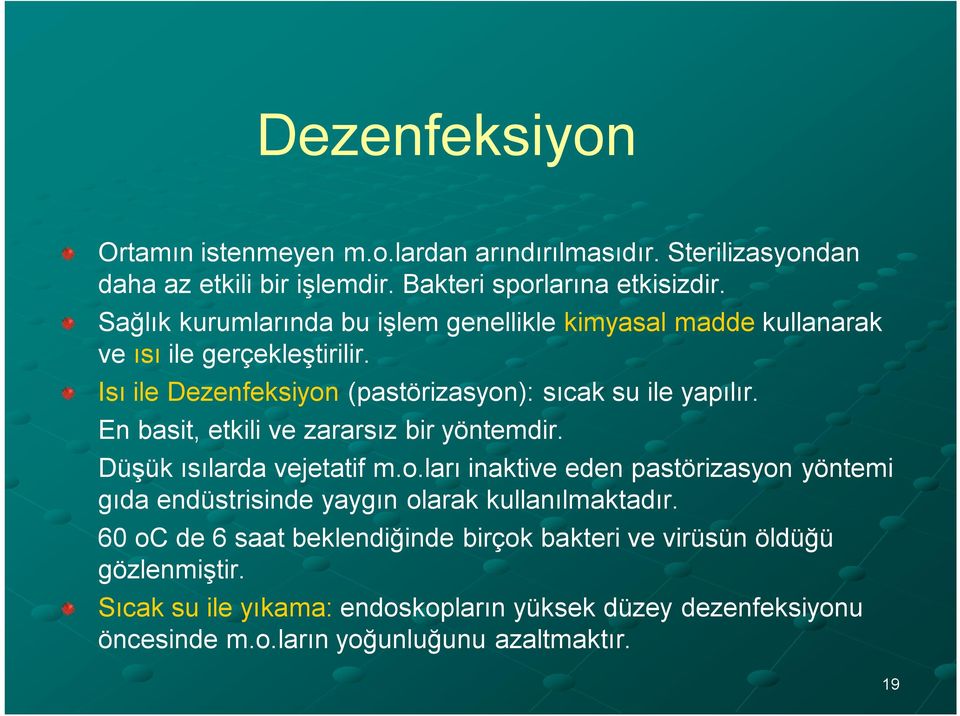 Dezenfeksiyon

Ortamın istenmeyen m.o.lardan arındırılmasıdır. Sterilizasyondan daha az etkili bir işlemdir. Bakteri sporlarına etkisizdir.

Sağlık kurumlarında bu işlem genellikle kimyasal madde kullanarak ve ısı ile gerçekleştirilir.

Isı ile Dezenfeksiyon (pastörizasyon): sıcak su ile yapılır. En basit, etkili ve zararsız bir yöntemdir. Düşük ısılarda vejetatif m.o.ları inaktive eden pastörizasyon yöntemi gıda endüstrisinde yaygın olarak kullanılmaktadır. 60 oC de 6 saat beklendiğinde birçok bakteri ve virüsün öldüğü gözlenmiştir.

Sıcak su ile yıkama: endoskopların yüksek düzey dezenfeksiyonu öncesinde m.o.ların yoğunluğunu azaltmaktır.

19